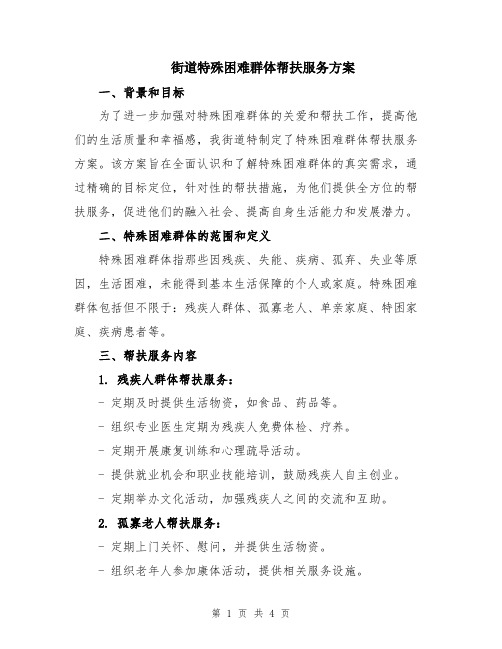 街道特殊困难群体帮扶服务方案

一、背景和目标

为了进一步加强对特殊困难群体的关爱和帮扶工作，提高他们的生活质量和幸福感，我街道特制定了特殊困难群体帮扶服务方案。该方案旨在全面认识和了解特殊困难群体的真实需求，通过精确的目标定位，针对性的帮扶措施，为他们提供全方位的帮扶服务，促进他们的融入社会、提高自身生活能力和发展潜力。

二、特殊困难群体的范围和定义

特殊困难群体指那些因残疾、失能、疾病、孤弃、失业等原因，生活困难，未能得到基本生活保障的个人或家庭。特殊困难群体包括但不限于：残疾人群体、孤寡老人、单亲家庭、特困家庭、疾病患者等。

三、帮扶服务内容

1. 残疾人群体帮扶服务：

- 定期及时提供生活物资，如食品、药品等。

- 组织专业医生定期为残疾人免费体检、疗养。

- 定期开展康复训练和心理疏导活动。

- 提供就业机会和职业技能培训，鼓励残疾人自主创业。

- 定期举办文化活动，加强残疾人之间的交流和互助。

2. 孤寡老人帮扶服务：

- 定期上门关怀、慰问，并提供生活物资。

- 组织老年人参加康体活动，提供相关服务设施。

第 1 页 共 4 页